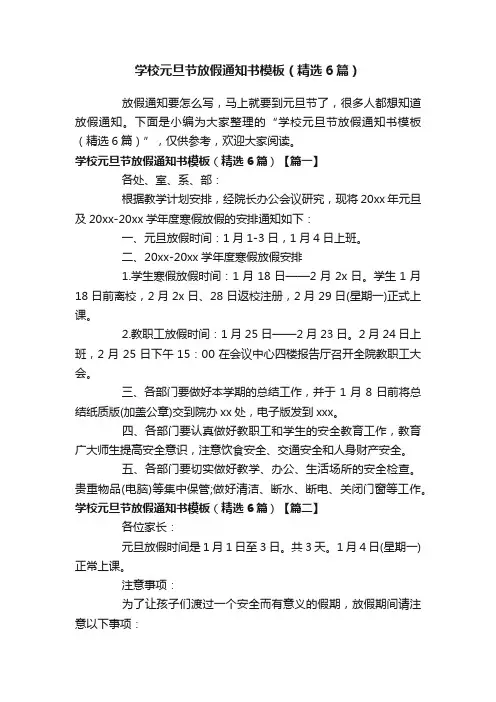 学校元旦节放假通知书模板（精选6篇）

放假通知要怎么写，马上就要到元旦节了，很多人都想知道放假通知。下面是小编为大家整理的“学校元旦节放假通知书模板（精选6篇）”，仅供参考，欢迎大家阅读。

学校元旦节放假通知书模板（精选6篇）【篇一】

各处、室、系、部：

根据教学计划安排，经院长办公会议研究，现将20xx年元旦及20xx-20xx学年度寒假放假的安排通知如下：

一、元旦放假时间：1月1-3日，1月4日上班。

二、20xx-20xx学年度寒假放假安排

1.学生寒假放假时间：1月18日——2月2x日。学生1月18日前离校，2月2x日、28日返校注册，2月29日(星期一)正式上课。

2.教职工放假时间：1月25日——2月23日。2月24日上班，2月25日下午15：00在会议中心四楼报告厅召开全院教职工大会。

三、各部门要做好本学期的总结工作，并于1月8日前将总结纸质版(加盖公章)交到院办xx处，电子版发到xxx。

四、各部门要认真做好教职工和学生的安全教育工作，教育广大师生提高安全意识，注意饮食安全、交通安全和人身财产安全。

五、各部门要切实做好教学、办公、生活场所的安全检查。贵重物品(电脑)等集中保管;做好清洁、断水、断电、关闭门窗等工作。

学校元旦节放假通知书模板（精选6篇）【篇二】

各位家长：

元旦放假时间是1月1日至3日。共3天。1月4日(星期一)正常上课。

注意事项：

为了让孩子们渡过一个安全而有意义的假期，放假期间请注意以下事项：